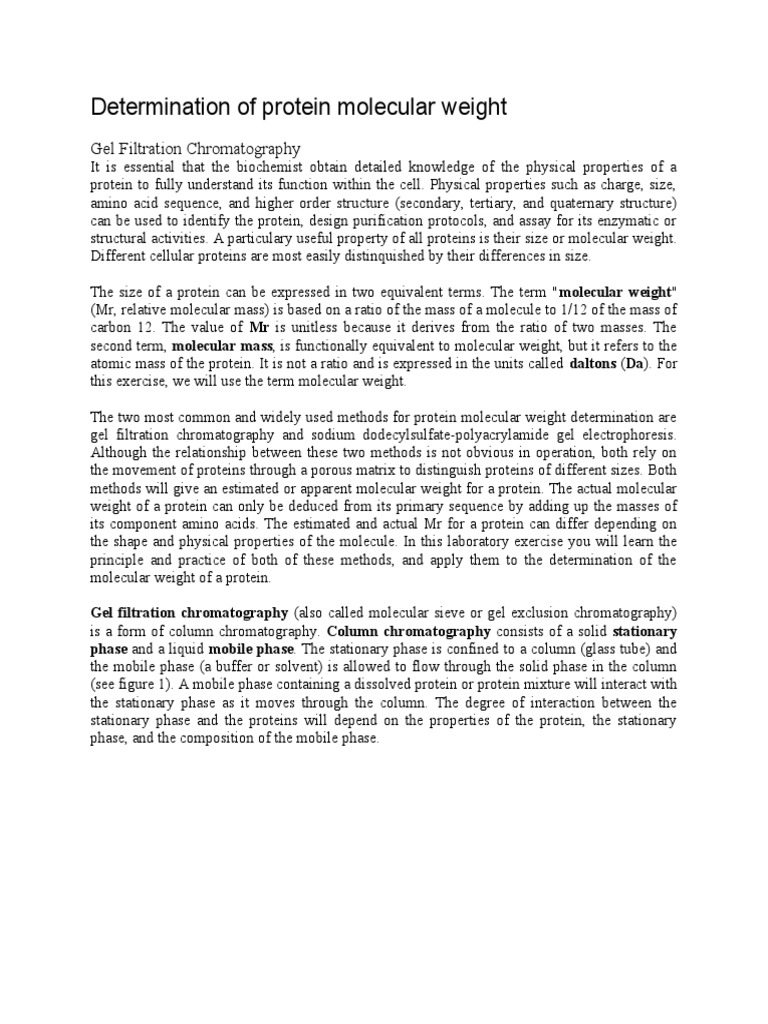 Determination of protein molecular weight

Gel Filtration Chromatography

It is essential that the biochemist obtain detailed knowledge of the physical properties of a protein to fully understand its function within the cell. Physical properties such as charge, size, amino acid sequence, and higher order structure (secondary, tertiary, and quaternary structure) can be used to identify the protein, design purification protocols, and assay for its enzymatic or structural activities. A particulary useful property of all proteins is their size or molecular weight. Different cellular proteins are most easily distinquished by their differences in size.

The size of a protein can be expressed in two equivalent terms. The term "molecular weight" (Mr, relative molecular mass) is based on a ratio of the mass of a molecule to 1/12 of the mass of carbon 12. The value of Mr is unitless because it derives from the ratio of two masses. The second term, molecular mass, is functionally equivalent to molecular weight, but it refers to the atomic mass of the protein. It is not a ratio and is expressed in the units called daltons (Da). For this exercise, we will use the term molecular weight.

The two most common and widely used methods for protein molecular weight determination are gel filtration chromatography and sodium dodecylsulfate-polyacrylamide gel electrophoresis. Although the relationship between these two methods is not obvious in operation, both rely on the movement of proteins through a porous matrix to distinguish proteins of different sizes. Both methods will give an estimated or apparent molecular weight for a protein. The actual molecular weight of a protein can only be deduced from its primary sequence by adding up the masses of its component amino acids. The estimated and actual Mr for a protein can differ depending on the shape and physical properties of the molecule. In this laboratory exercise you will learn the principle and practice of both of these methods, and apply them to the determination of the molecular weight of a protein.

Gel filtration chromatography (also called molecular sieve or gel exclusion chromatography) is a form of column chromatography. Column chromatography consists of a solid stationary phase and a liquid mobile phase. The stationary phase is confined to a column (glass tube) and the mobile phase (a buffer or solvent) is allowed to flow through the solid phase in the column (see figure 1). A mobile phase containing a dissolved protein or protein mixture will interact with the stationary phase as it moves through the column. The degree of interaction between the stationary phase and the proteins will depend on the properties of the protein, the stationary phase, and the composition of the mobile phase.